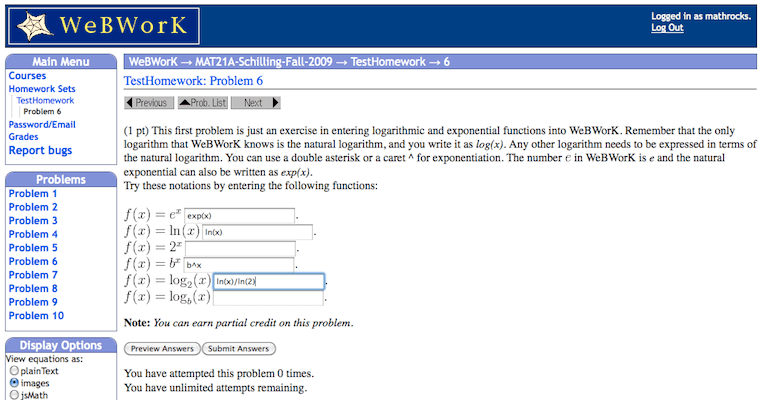 WeBWorK

Logged in as mathrocks.
Log Out

Main Menu
Courses
Homework Sets
TestHomework
Problem 6
Password/Email
Grades
Report bugs

Problems
Problem 1
Problem 2
Problem 3
Problem 4
Problem 5
Problem 6
Problem 7
Problem 8
Problem 9
Problem 10

Display Options
View equations as:
plainText
images
jsMath

WeBWorK → MAT21A-Schilling-Fall-2009 → TestHomework → 6

TestHomework: Problem 6

Previous Prob. List Next

(1 pt) This first problem is just an exercise in entering logarithmic and exponential functions into WeBWorK. Remember that the only logarithm that WeBWorK knows is the natural logarithm, and you write it as log(x). Any other logarithm needs to be expressed in terms of the natural logarithm. You can use a double asterisk or a caret ^ for exponentiation. The number $e$ in WeBWorK is e and the natural exponential can also be written as exp(x).
Try these notations by entering the following functions:

$f(x) = e^x$ exp(x) .
$f(x) = \ln(x)$ ln(x) .
$f(x) = 2^x$ .
$f(x) = b^x$ b^x .
$f(x) = \log_2(x)$ ln(x)/ln(2) .
$f(x) = \log_b(x)$ .

Note: You can earn partial credit on this problem.

Preview Answers Submit Answers

You have attempted this problem 0 times.
You have unlimited attempts remaining.